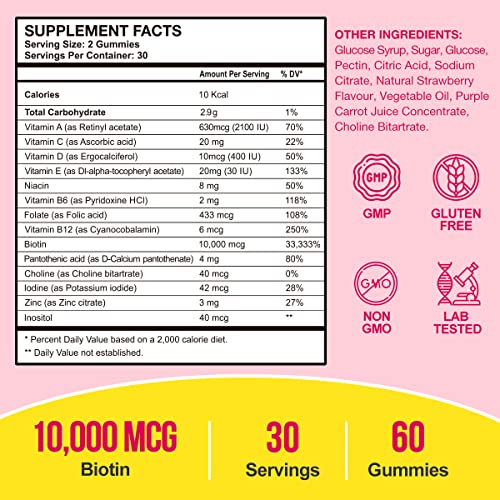 SUPPLEMENT FACTS
Serving Size: 2 Gummies
Servings Per Container: 30

| | Amount Per Serving | % DV* |
|---|---|---|
| Calories | 10 Kcal | |
| Total Carbohydrate | 2.9g | 1% |
| Vitamin A (as Retinyl acetate) | 630mcg (2100 IU) | 70% |
| Vitamin C (as Ascorbic acid) | 20 mg | 22% |
| Vitamin D (as Ergocalciferol) | 10mcg (400 IU) | 50% |
| Vitamin E (as Dl-alpha-tocopheryl acetate) | 20mg (30 IU) | 133% |
| Niacin | 8 mg | 50% |
| Vitamin B6 (as Pyridoxine HCl) | 2 mg | 118% |
| Folate (as Folic acid) | 433 mcg | 108% |
| Vitamin B12 (as Cyanocobalamin) | 6 mcg | 250% |
| Biotin | 10,000 mcg | 33,333% |
| Pantothenic acid (as D-Calcium pantothenate) | 4 mg | 80% |
| Choline (as Choline bitartrate) | 40 mcg | 0% |
| Iodine (as Potassium iodide) | 42 mcg | 28% |
| Zinc (as Zinc citrate) | 3 mg | 27% |
| Inositol | 40 mcg | ** |

* Percent Daily Value based on a 2,000 calorie diet.
** Daily Value not established.

OTHER INGREDIENTS:
Glucose Syrup, Sugar, Glucose, Pectin, Citric Acid, Sodium Citrate, Natural Strawberry Flavour, Vegetable Oil, Purple Carrot Juice Concentrate, Choline Bitartrate.

GMP
GMP

GLUTEN FREE

GMO
NON GMO

LAB TESTED

10,000 MCG
Biotin

30
Servings

60
Gummies